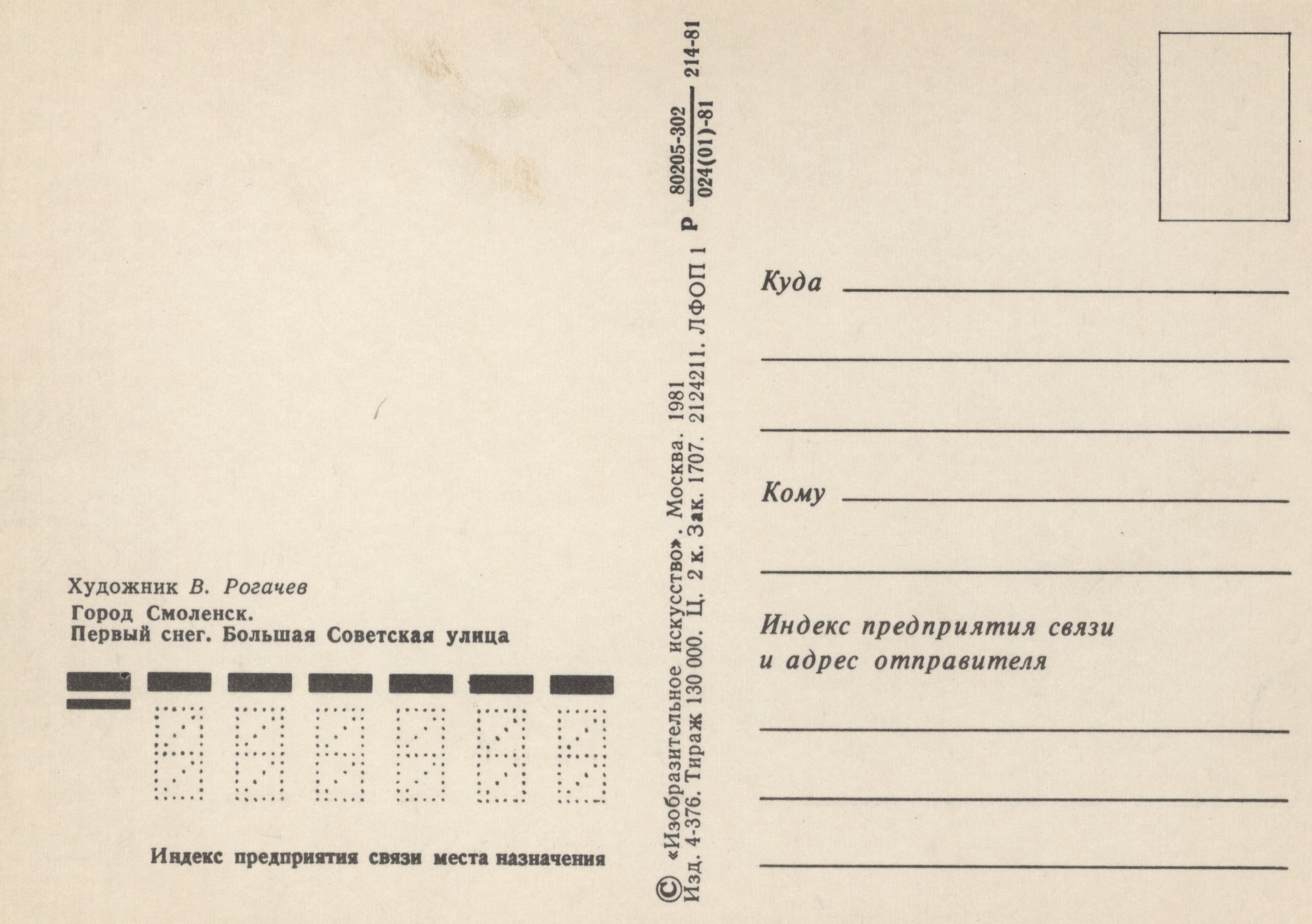 Художник В. Рогачев

Город Смоленск.
Первый снег. Большая Советская улица

Индекс предприятия связи места назначения

© «Изобразительное искусство». Москва. 1981
Изд. 4-376. Тираж 130 000. Ц. 2 к. Зак. 1707. 2124211. ЛФОП 1 Р $\frac{80205-302}{024(01)-81}$ 214-81

Куда ____
____
____

Кому ____
____

Индекс предприятия связи
и адрес отправителя
____
____
____